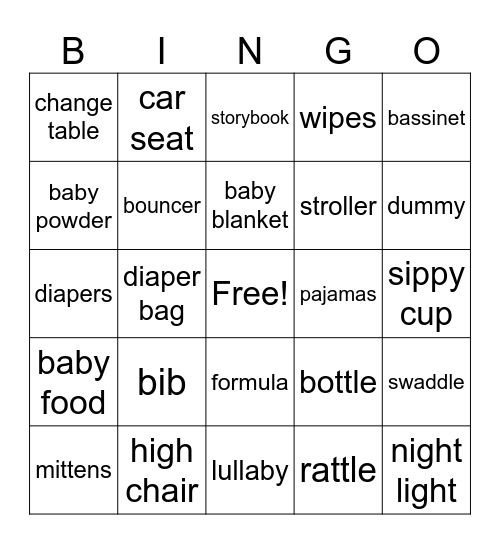 | B | I | N | G | O |
|---|---|---|---|---|
| change table | car seat | storybook | wipes | bassinet |
| baby powder | bouncer | baby blanket | stroller | dummy |
| diapers | diaper bag | Free! | pajamas | sippy cup |
| baby food | bib | formula | bottle | swaddle |
| mittens | high chair | lullaby | rattle | night light |